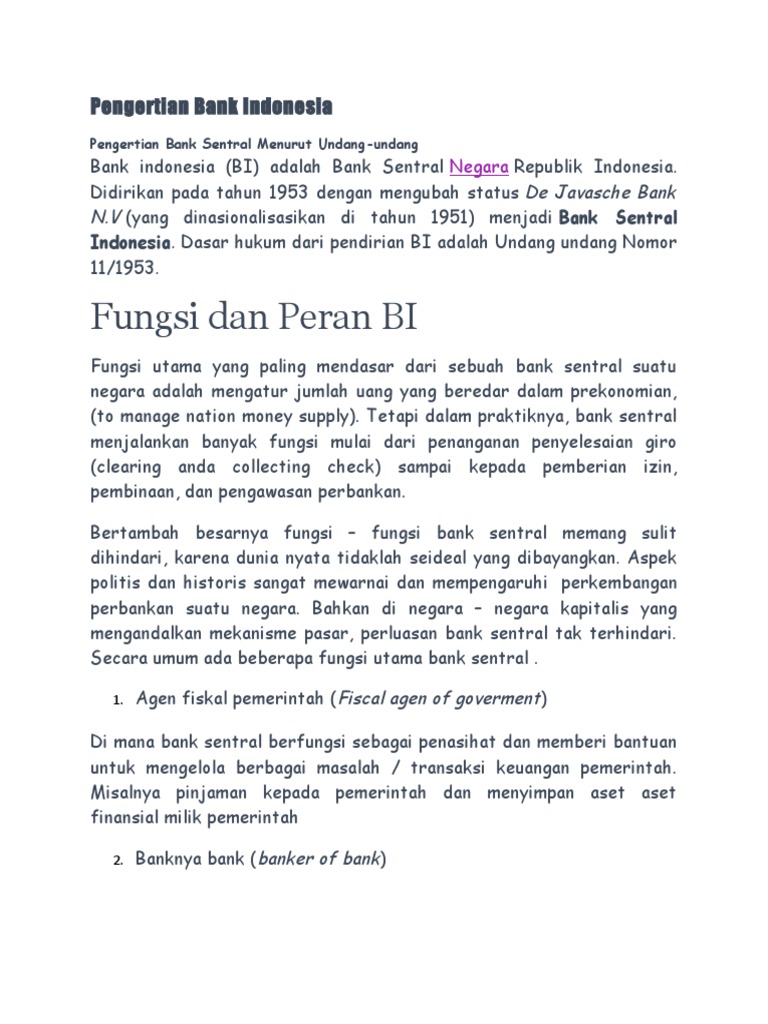 Pengertian Bank Indonesia

Pengertian Bank Sentral Menurut Undang-undang

Bank indonesia (BI) adalah Bank Sentral Negara Republik Indonesia. Didirikan pada tahun 1953 dengan mengubah status De Javasche Bank N.V (yang dinasionalisasikan di tahun 1951) menjadi Bank Sentral Indonesia. Dasar hukum dari pendirian BI adalah Undang undang Nomor 11/1953.

Fungsi dan Peran BI

Fungsi utama yang paling mendasar dari sebuah bank sentral suatu negara adalah mengatur jumlah uang yang beredar dalam prekonomian, (to manage nation money supply). Tetapi dalam praktiknya, bank sentral menjalankan banyak fungsi mulai dari penanganan penyelesaian giro (clearing anda collecting check) sampai kepada pemberian izin, pembinaan, dan pengawasan perbankan.

Bertambah besarnya fungsi – fungsi bank sentral memang sulit dihindari, karena dunia nyata tidaklah seideal yang dibayangkan. Aspek politis dan historis sangat mewarnai dan mempengaruhi perkembangan perbankan suatu negara. Bahkan di negara – negara kapitalis yang mengandalkan mekanisme pasar, perluasan bank sentral tak terhindari. Secara umum ada beberapa fungsi utama bank sentral .

1. Agen fiskal pemerintah (Fiscal agen of goverment)

Di mana bank sentral berfungsi sebagai penasihat dan memberi bantuan untuk mengelola berbagai masalah / transaksi keuangan pemerintah. Misalnya pinjaman kepada pemerintah dan menyimpan aset aset finansial milik pemerintah

2. Banknya bank (banker of bank)